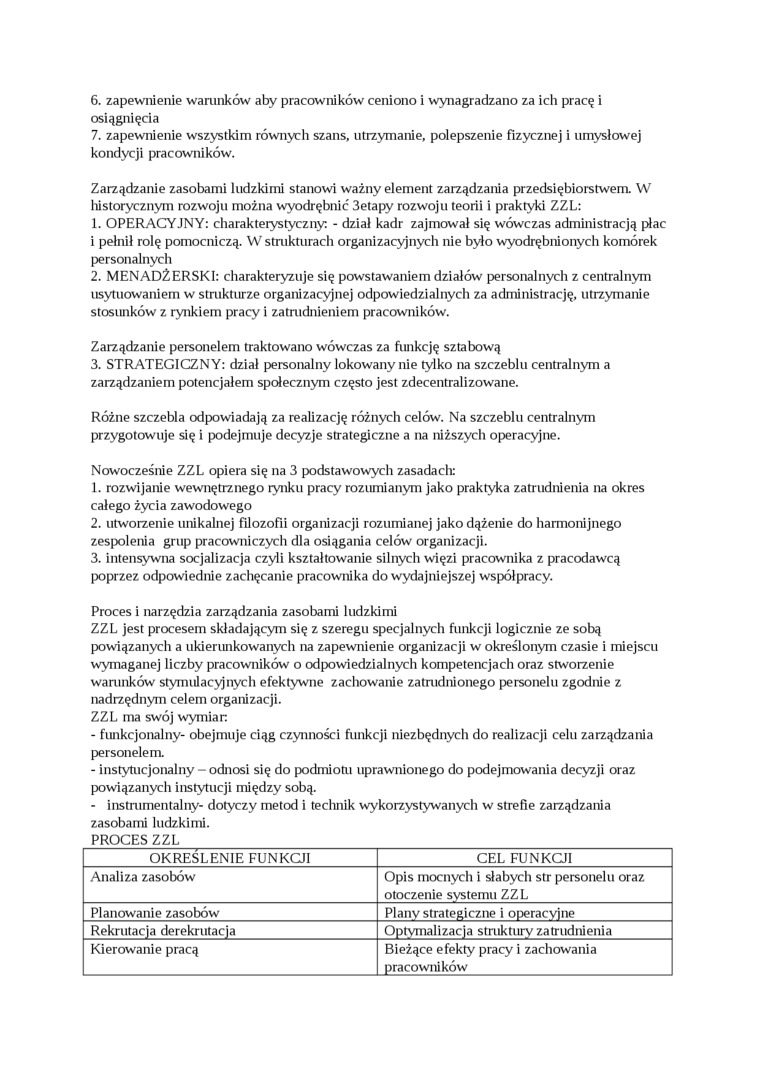 6. zapewnienie warunków aby pracowników ceniono i wynagradzano za ich pracę i osiągnięcia
7. zapewnienie wszystkim równych szans, utrzymanie, polepszenie fizycznej i umysłowej kondycji pracowników.

Zarządzanie zasobami ludzkimi stanowi ważny element zarządzania przedsiębiorstwem. W historycznym rozwoju można wyodrębnić 3etapy rozwoju teorii i praktyki ZZL:
1. OPERACYJNY: charakterystyczny: - dział kadr zajmował się wówczas administracją płac i pełnił rolę pomocniczą. W strukturach organizacyjnych nie było wyodrębnionych komórek personalnych
2. MENADŻERSKI: charakteryzuje się powstawaniem działów personalnych z centralnym usytuowaniem w strukturze organizacyjnej odpowiedzialnych za administrację, utrzymanie stosunków z rynkiem pracy i zatrudnieniem pracowników.

Zarządzanie personelem traktowano wówczas za funkcję sztabową
3. STRATEGICZNY: dział personalny lokowany nie tylko na szczeblu centralnym a zarządzaniem potencjałem społecznym często jest zdecentralizowane.

Różne szczebla odpowiadają za realizację różnych celów. Na szczeblu centralnym przygotowuje się i podejmuje decyzje strategiczne a na niższych operacyjne.

Nowocześnie ZZL opiera się na 3 podstawowych zasadach:
1. rozwijanie wewnętrznego rynku pracy rozumianym jako praktyka zatrudnienia na okres całego życia zawodowego
2. utworzenie unikalnej filozofii organizacji rozumianej jako dążenie do harmonijnego zespolenia grup pracowniczych dla osiągania celów organizacji.
3. intensywna socjalizacja czyli kształtowanie silnych więzi pracownika z pracodawcą poprzez odpowiednie zachęcanie pracownika do wydajniejszej współpracy.

Proces i narzędzia zarządzania zasobami ludzkimi
ZZL jest procesem składającym się z szeregu specjalnych funkcji logicznie ze sobą powiązanych a ukierunkowanych na zapewnienie organizacji w określonym czasie i miejscu wymaganej liczby pracowników o odpowiedzialnych kompetencjach oraz stworzenie warunków stymulacyjnych efektywne zachowanie zatrudnionego personelu zgodnie z nadrzędnym celem organizacji.
ZZL ma swój wymiar:
- funkcjonalny- obejmuje ciąg czynności funkcji niezbędnych do realizacji celu zarządzania personelem.
- instytucjonalny – odnosi się do podmiotu uprawnionego do podejmowania decyzji oraz powiązanych instytucji między sobą.
- instrumentalny- dotyczy metod i technik wykorzystywanych w strefie zarządzania zasobami ludzkimi.
PROCES ZZL

| OKREŚLENIE FUNKCJI | CEL FUNKCJI |
|---|---|
| Analiza zasobów | Opis mocnych i słabych str personelu oraz otoczenie systemu ZZL |
| Planowanie zasobów | Plany strategiczne i operacyjne |
| Rekrutacja derekrutacja | Optymalizacja struktury zatrudnienia |
| Kierowanie pracą | Bieżące efekty pracy i zachowania pracowników |